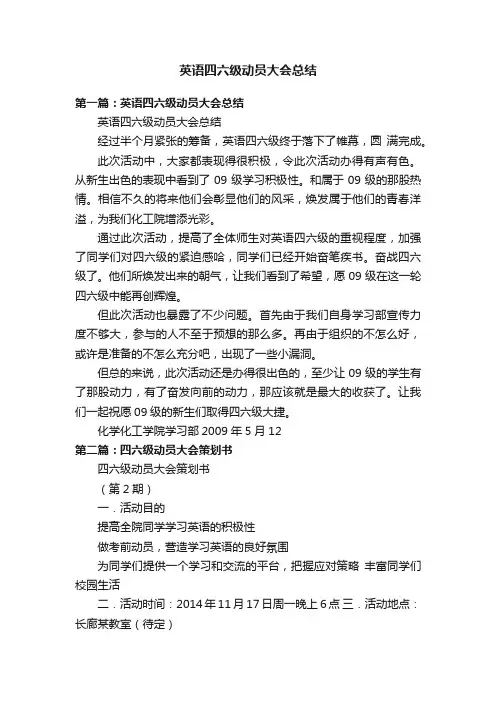 英语四六级动员大会总结

第一篇：英语四六级动员大会总结

英语四六级动员大会总结

经过半个月紧张的筹备，英语四六级终于落下了帷幕，圆 满完成。

此次活动中，大家都表现得很积极，令此次活动办得有声有色。从新生出色的表现中看到了 09 级学习积极性。和属于 09 级的那股热情。相信不久的将来他们会彰显他们的风采，焕发属于他们的青春洋溢，为我们化工院增添光彩。

通过此次活动，提高了全体师生对英语四六级的重视程度，加强了同学们对四六级的紧迫感哈，同学们已经开始奋笔疾书。奋战四六级了。他们所焕发出来的朝气，让我们看到了希望，愿 09 级在这一轮四六级中能再创辉煌。

但此次活动也暴露了不少问题。首先由于我们自身学习部宣传力度不够大，参与的人不至于预想的那么多。再由于组织的不怎么好，或许是准备的不怎么充分吧，出现了一些小漏洞。

但总的来说，此次活动还是办得很出色的，至少让 09 级的学生有了那股动力，有了奋发向前的动力，那应该就是最大的收获了。让我们一起祝愿 09 级的新生们取得四六级大捷。

化学化工学院学习部 2009 年 5 月 12

第二篇：四六级动员大会策划书

四六级动员大会策划书

（第 2 期）

一．活动目的

提高全院同学学习英语的积极性

做考前动员，营造学习英语的良好氛围

为同学们提供一个学习和交流的平台，把握应对策略 丰富同学们校园生活

二．活动时间：2014 年 11 月 17 日周一晚上 6 点 三．活动地点：长廊某教室（待定）